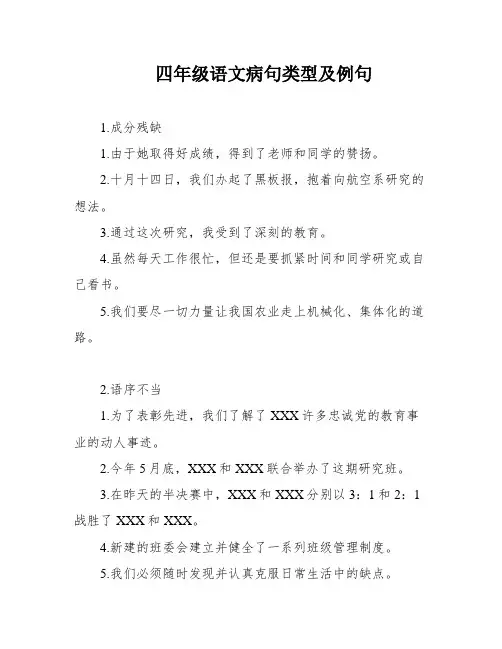 四年级语文病句类型及例句

1.成分残缺

1.由于她取得好成绩，得到了老师和同学的赞扬。

2.十月十四日，我们办起了黑板报，抱着向航空系研究的想法。

3.通过这次研究，我受到了深刻的教育。

4.虽然每天工作很忙，但还是要抓紧时间和同学研究或自己看书。

5.我们要尽一切力量让我国农业走上机械化、集体化的道路。

2.语序不当

1.为了表彰先进，我们了解了 XXX 许多忠诚党的教育事业的动人事迹。

2.今年 5 月底，XXX 和 XXX 联合举办了这期研究班。

3.在昨天的半决赛中，XXX 和 XXX 分别以 3：1 和 2：1 战胜了 XXX 和 XXX。

4.新建的班委会建立并健全了一系列班级管理制度。

5.我们必须随时发现并认真克服日常生活中的缺点。